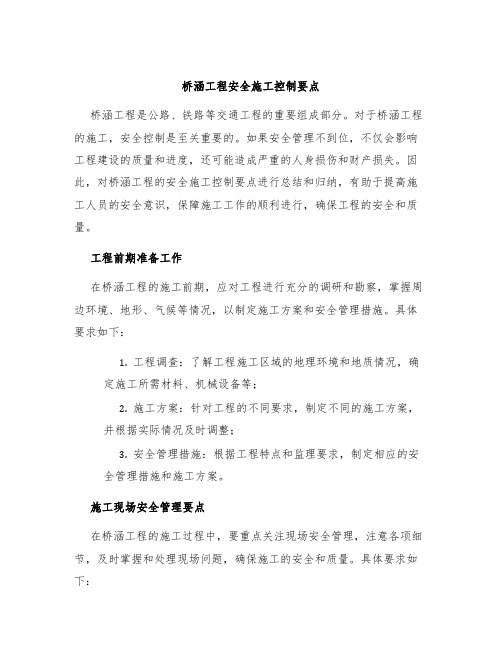 桥涵工程安全施工控制要点

桥涵工程是公路、铁路等交通工程的重要组成部分。对于桥涵工程的施工，安全控制是至关重要的。如果安全管理不到位，不仅会影响工程建设的质量和进度，还可能造成严重的人身损伤和财产损失。因此，对桥涵工程的安全施工控制要点进行总结和归纳，有助于提高施工人员的安全意识，保障施工工作的顺利进行，确保工程的安全和质量。

工程前期准备工作

在桥涵工程的施工前期，应对工程进行充分的调研和勘察，掌握周边环境、地形、气候等情况，以制定施工方案和安全管理措施。具体要求如下：

1. 工程调查：了解工程施工区域的地理环境和地质情况，确定施工所需材料、机械设备等；

2. 施工方案：针对工程的不同要求，制定不同的施工方案，并根据实际情况及时调整；

3. 安全管理措施：根据工程特点和监理要求，制定相应的安全管理措施和施工方案。

施工现场安全管理要点

在桥涵工程的施工过程中，要重点关注现场安全管理，注意各项细节，及时掌握和处理现场问题，确保施工的安全和质量。具体要求如下：